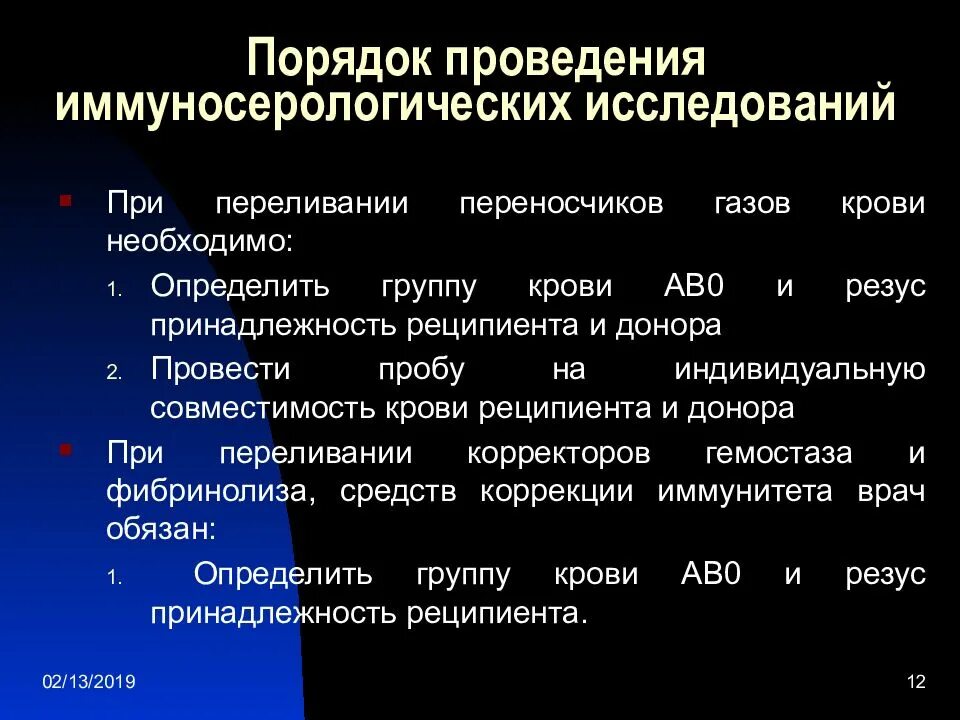 Порядок проведения иммуносерологических исследований

При переливании переносчиков газов крови необходимо:

1. Определить группу крови АВ0 и резус принадлежность реципиента и донора
2. Провести пробу на индивидуальную совместимость крови реципиента и донора

При переливании корректоров гемостаза и фибринолиза, средств коррекции иммунитета врач обязан:

1. Определить группу крови АВ0 и резус принадлежность реципиента.

02/13/2019

12